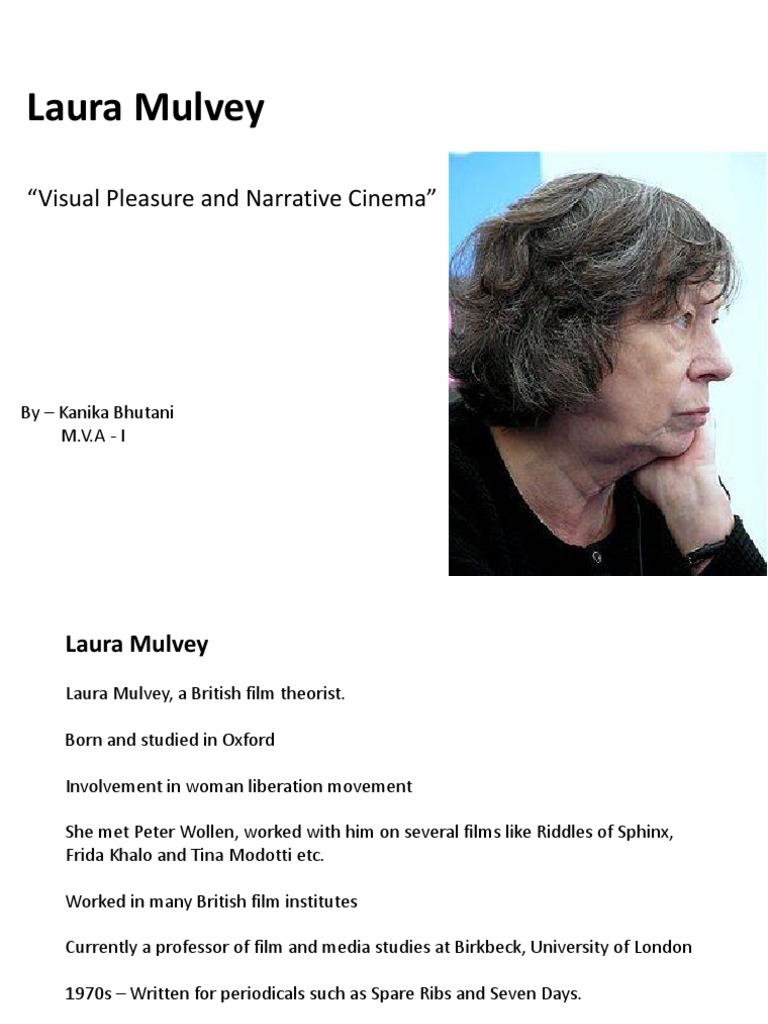 Laura Mulvey

“Visual Pleasure and Narrative Cinema”

By – Kanika Bhutani
M.V.A - I

Laura Mulvey

Laura Mulvey, a British film theorist.

Born and studied in Oxford

Involvement in woman liberation movement

She met Peter Wollen, worked with him on several films like Riddles of Sphinx, Frida Khalo and Tina Modotti etc.

Worked in many British film institutes

Currently a professor of film and media studies at Birkbeck, University of London

1970s – Written for periodicals such as Spare Ribs and Seven Days.